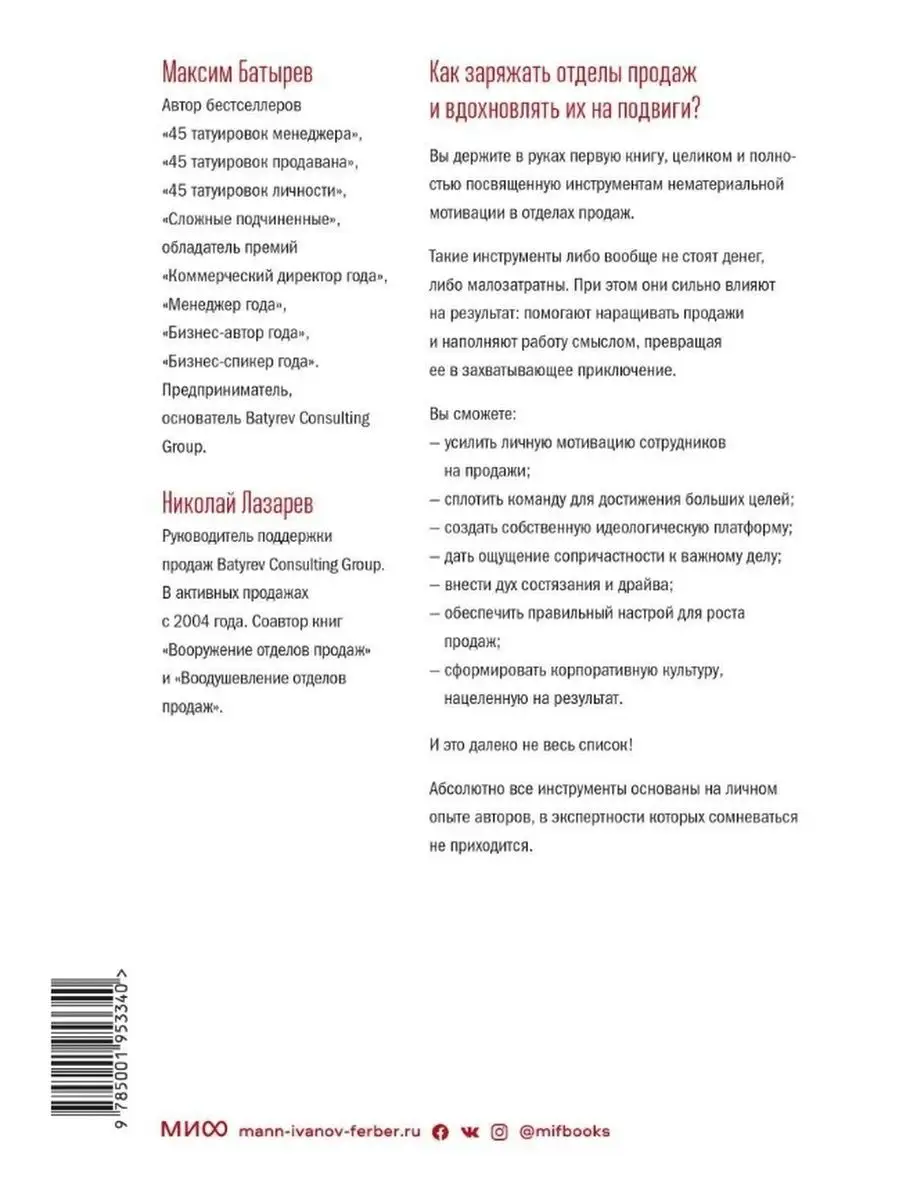 Максим Батырев

Автор бестселлеров «45 татуировок менеджера», «45 татуировок продавана», «45 татуировок личности», «Сложные подчиненные», обладатель премий «Коммерческий директор года», «Менеджер года», «Бизнес-автор года», «Бизнес-спикер года». Предприниматель, основатель Batyrev Consulting Group.

Николай Лазарев

Руководитель поддержки продаж Batyrev Consulting Group. В активных продажах с 2004 года. Соавтор книг «Вооружение отделов продаж» и «Воодушевление отделов продаж».

Как заряжать отделы продаж и вдохновлять их на подвиги?

Вы держите в руках первую книгу, целиком и полностью посвященную инструментам нематериальной мотивации в отделах продаж.

Такие инструменты либо вообще не стоят денег, либо малозатратны. При этом они сильно влияют на результат: помогают наращивать продажи и наполняют работу смыслом, превращая ее в захватывающее приключение.

Вы сможете:
– усилить личную мотивацию сотрудников на продажи;
– сплотить команду для достижения больших целей;
– создать собственную идеологическую платформу;
– дать ощущение сопричастности к важному делу;
– внести дух состязания и драйва;
– обеспечить правильный настрой для роста продаж;
– сформировать корпоративную культуру, нацеленную на результат.

И это далеко не весь список!

Абсолютно все инструменты основаны на личном опыте авторов, в экспертности которых сомневаться не приходится.

9 785001 953340 >

МИФ mann-ivanov-ferber.ru @mifbooks